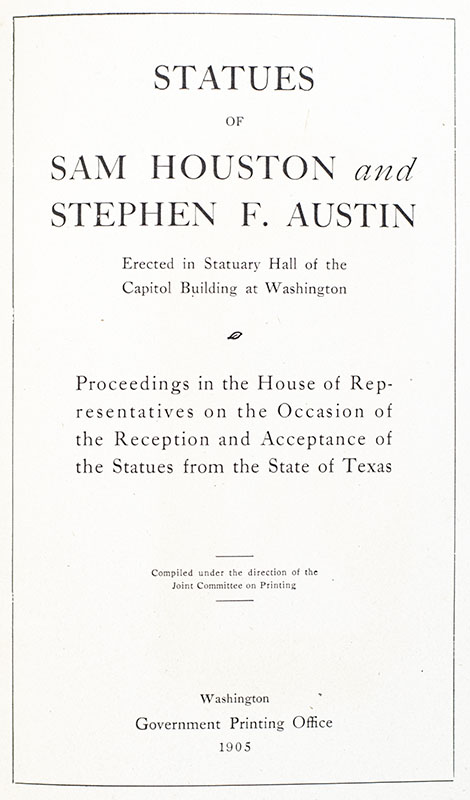 STATUES

OF

SAM HOUSTON and STEPHEN F. AUSTIN

Erected in Statuary Hall of the Capitol Building at Washington

Proceedings in the House of Representatives on the Occasion of the Reception and Acceptance of the Statues from the State of Texas

Compiled under the direction of the Joint Committee on Printing

Washington
Government Printing Office
1905